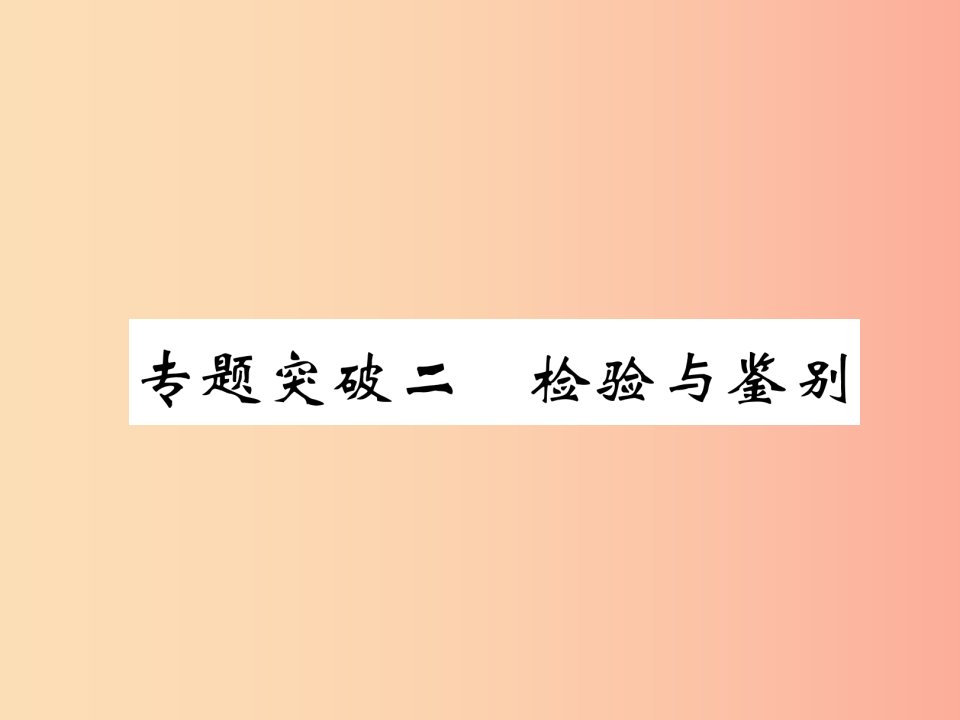 专题突破二　检验与鉴别